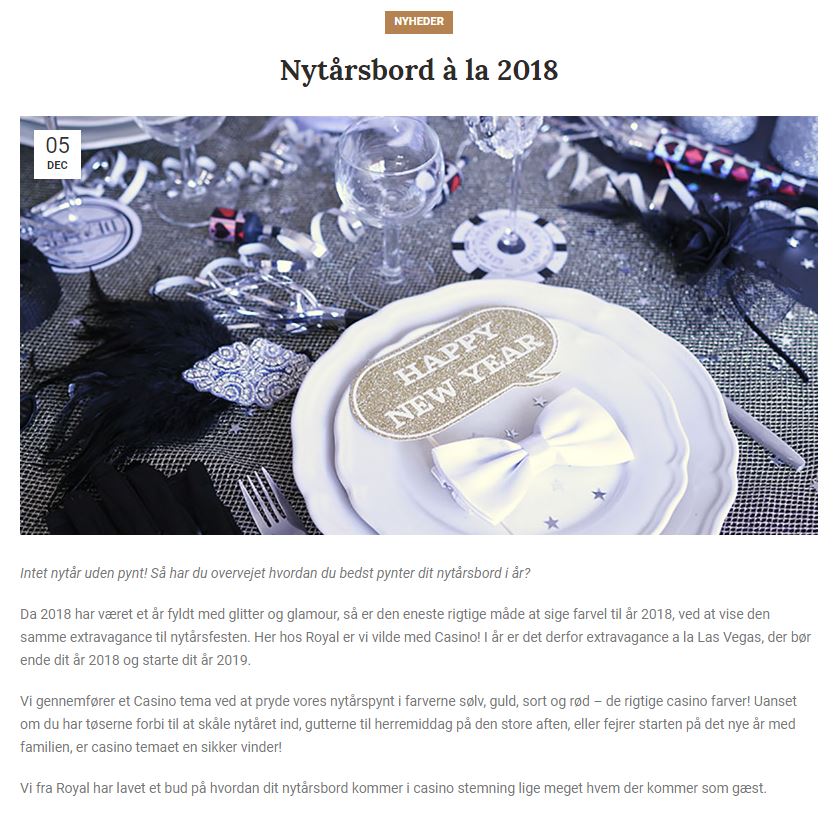 NYHEDER

Nytårsbord à la 2018

05
DEC

HAPPY NEW YEAR

Intet nytår uden pynt! Så har du overvejet hvordan du bedst pynter dit nytårsbord i år?

Da 2018 har været et år fyldt med glitter og glamour, så er den eneste rigtige måde at sige farvel til år 2018, ved at vise den samme extravagance til nytårsfesten. Her hos Royal er vi vilde med Casino! I år er det derfor extravagance a la Las Vegas, der bør ende dit år 2018 og starte dit år 2019.

Vi gennemfører et Casino tema ved at pryde vores nytårspynt i farverne sølv, guld, sort og rød – de rigtige casino farver! Uanset om du har tøserne forbi til at skåle nytåret ind, gutterne til herremiddag på den store aften, eller fejrer starten på det nye år med familien, er casino temaet en sikker vinder!

Vi fra Royal har lavet et bud på hvordan dit nytårsbord kommer i casino stemning lige meget hvem der kommer som gæst.